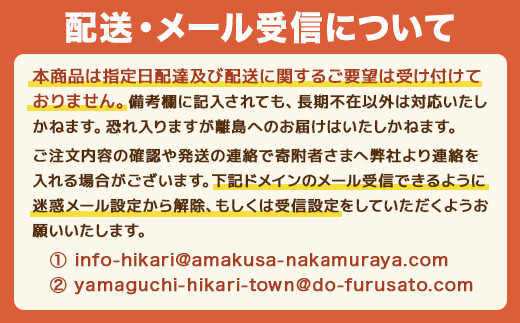 配送・メール受信について

本商品は指定日配達及び配送に関するご要望は受け付けておりません。備考欄に記入されても、長期不在以外は対応いたしかねます。恐れ入りますが離島へのお届けはいたしかねます。

ご注文内容の確認や発送の連絡で寄附者さまへ弊社より連絡を入れる場合がございます。下記ドメインのメール受信できるように迷惑メール設定から解除、もしくは受信設定をしていただくようお願いいたします。

① info-hikari@amakusa-nakamuraya.com
② yamaguchi-hikari-town@do-furusato.com